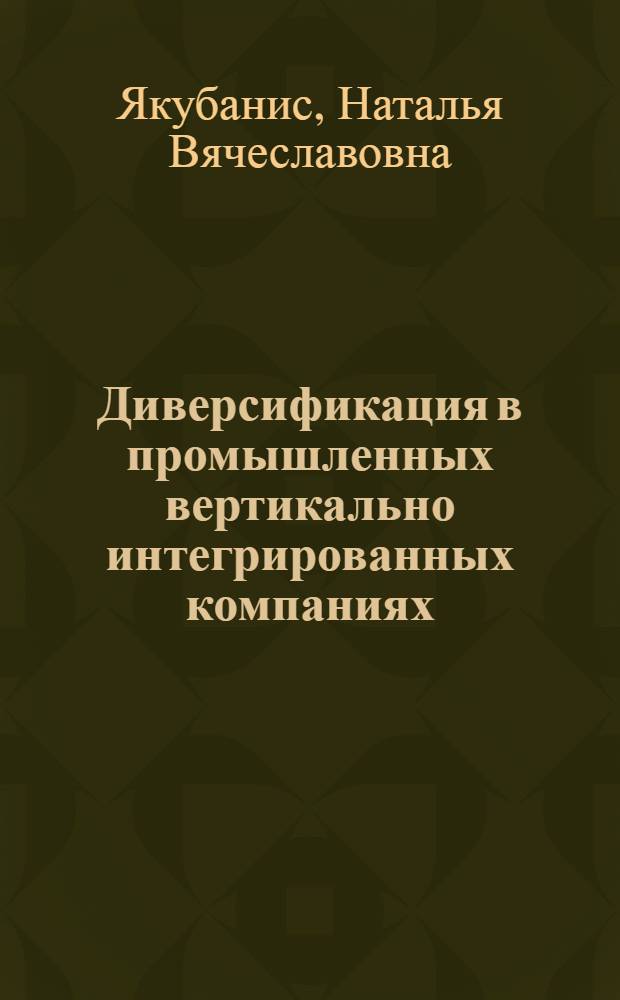 Якубанис, Наталья Вячеславовна

Диверсификация в промышленных вертикально интегрированных компаниях